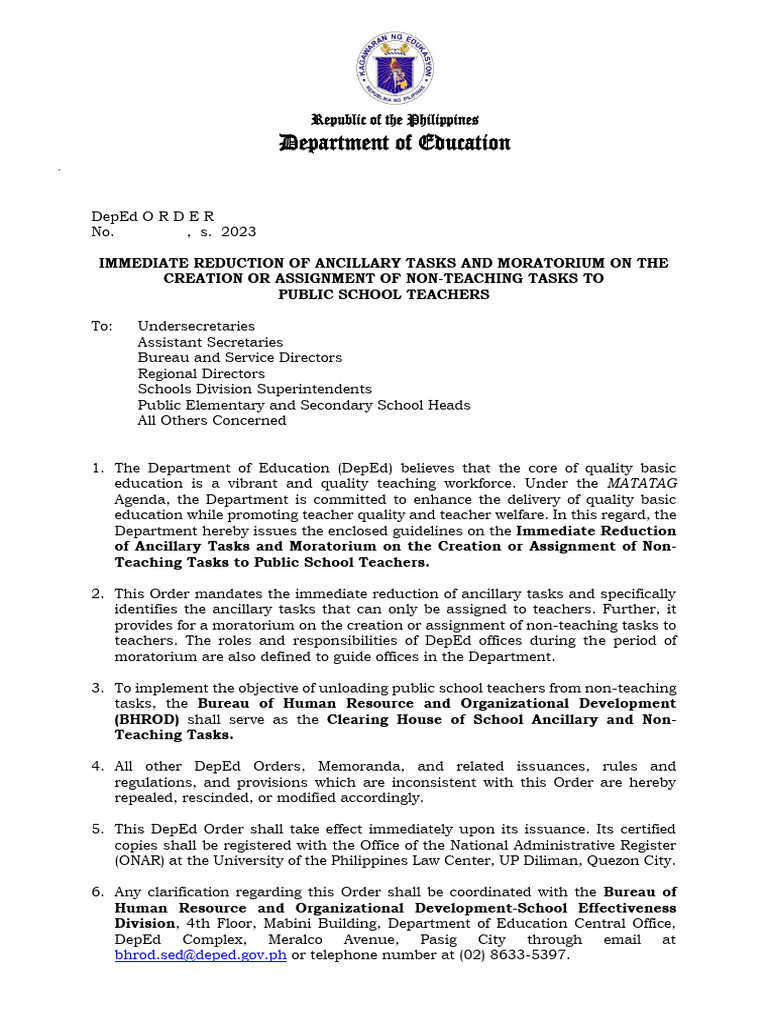 KAGAWARAN NG EDUKASYON
REPUBLIKA NG PILIPINAS

Republic of the Philippines
Department of Education

DepEd O R D E R
No. , s. 2023

IMMEDIATE REDUCTION OF ANCILLARY TASKS AND MORATORIUM ON THE CREATION OR ASSIGNMENT OF NON-TEACHING TASKS TO PUBLIC SCHOOL TEACHERS

To: Undersecretaries
Assistant Secretaries
Bureau and Service Directors
Regional Directors
Schools Division Superintendents
Public Elementary and Secondary School Heads
All Others Concerned

1. The Department of Education (DepEd) believes that the core of quality basic education is a vibrant and quality teaching workforce. Under the MATATAG Agenda, the Department is committed to enhance the delivery of quality basic education while promoting teacher quality and teacher welfare. In this regard, the Department hereby issues the enclosed guidelines on the Immediate Reduction of Ancillary Tasks and Moratorium on the Creation or Assignment of Non-Teaching Tasks to Public School Teachers.

2. This Order mandates the immediate reduction of ancillary tasks and specifically identifies the ancillary tasks that can only be assigned to teachers. Further, it provides for a moratorium on the creation or assignment of non-teaching tasks to teachers. The roles and responsibilities of DepEd offices during the period of moratorium are also defined to guide offices in the Department.

3. To implement the objective of unloading public school teachers from non-teaching tasks, the Bureau of Human Resource and Organizational Development (BHROD) shall serve as the Clearing House of School Ancillary and Non-Teaching Tasks.

4. All other DepEd Orders, Memoranda, and related issuances, rules and regulations, and provisions which are inconsistent with this Order are hereby repealed, rescinded, or modified accordingly.

5. This DepEd Order shall take effect immediately upon its issuance. Its certified copies shall be registered with the Office of the National Administrative Register (ONAR) at the University of the Philippines Law Center, UP Diliman, Quezon City.

6. Any clarification regarding this Order shall be coordinated with the Bureau of Human Resource and Organizational Development-School Effectiveness Division, 4th Floor, Mabini Building, Department of Education Central Office, DepEd Complex, Meralco Avenue, Pasig City through email at bhrod.sed@deped.gov.ph or telephone number at (02) 8633-5397.